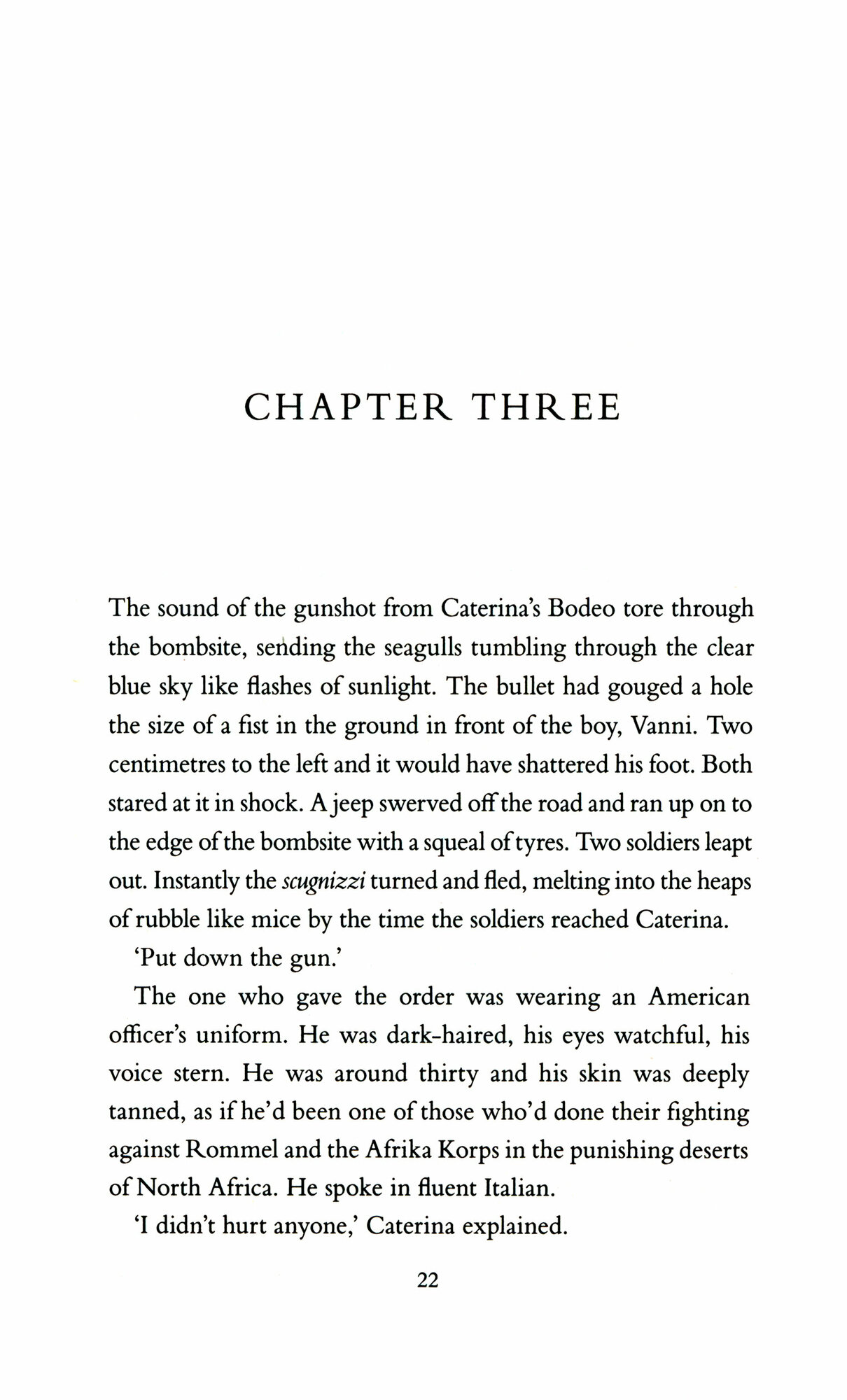 CHAPTER THREE

The sound of the gunshot from Caterina's Bodeo tore through the bombsite, sending the seagulls tumbling through the clear blue sky like flashes of sunlight. The bullet had gouged a hole the size of a fist in the ground in front of the boy, Vanni. Two centimetres to the left and it would have shattered his foot. Both stared at it in shock. A jeep swerved off the road and ran up on to the edge of the bombsite with a squeal of tyres. Two soldiers leapt out. Instantly the scugnizzi turned and fled, melting into the heaps of rubble like mice by the time the soldiers reached Caterina.

'Put down the gun.'

The one who gave the order was wearing an American officer's uniform. He was dark-haired, his eyes watchful, his voice stern. He was around thirty and his skin was deeply tanned, as if he'd been one of those who'd done their fighting against Rommel and the Afrika Korps in the punishing deserts of North Africa. He spoke in fluent Italian.

'I didn't hurt anyone,' Caterina explained.

22